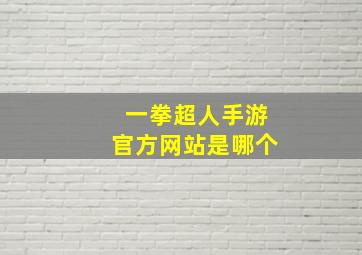 一拳超人手游
官方网站是哪个